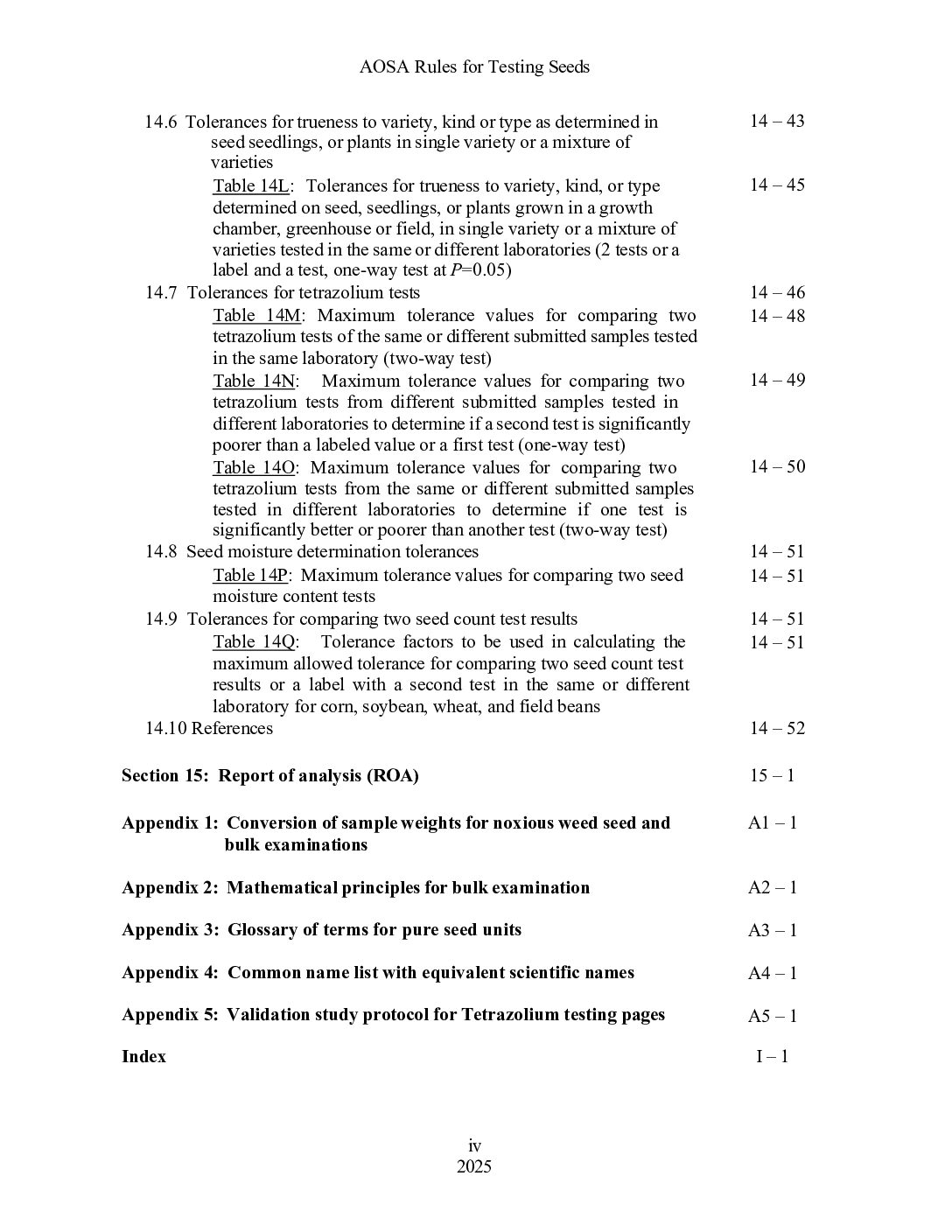 AOSA Rules for Testing Seeds

14.6 Tolerances for trueness to variety, kind or type as determined in seed seedlings, or plants in single variety or a mixture of varieties 14 – 43

Table 14L: Tolerances for trueness to variety, kind, or type determined on seed, seedlings, or plants grown in a growth chamber, greenhouse or field, in single variety or a mixture of varieties tested in the same or different laboratories (2 tests or a label and a test, one-way test at $P$=0.05) 14 – 45

14.7 Tolerances for tetrazolium tests 14 – 46

Table 14M: Maximum tolerance values for comparing two tetrazolium tests of the same or different submitted samples tested in the same laboratory (two-way test) 14 – 48

Table 14N: Maximum tolerance values for comparing two tetrazolium tests from different submitted samples tested in different laboratories to determine if a second test is significantly poorer than a labeled value or a first test (one-way test) 14 – 49

Table 14O: Maximum tolerance values for comparing two tetrazolium tests from the same or different submitted samples tested in different laboratories to determine if one test is significantly better or poorer than another test (two-way test) 14 – 50

14.8 Seed moisture determination tolerances 14 – 51

Table 14P: Maximum tolerance values for comparing two seed moisture content tests 14 – 51

14.9 Tolerances for comparing two seed count test results 14 – 51

Table 14Q: Tolerance factors to be used in calculating the maximum allowed tolerance for comparing two seed count test results or a label with a second test in the same or different laboratory for corn, soybean, wheat, and field beans 14 – 51

14.10 References 14 – 52

Section 15: Report of analysis (ROA) 15 – 1

Appendix 1: Conversion of sample weights for noxious weed seed and bulk examinations A1 – 1

Appendix 2: Mathematical principles for bulk examination A2 – 1

Appendix 3: Glossary of terms for pure seed units A3 – 1

Appendix 4: Common name list with equivalent scientific names A4 – 1

Appendix 5: Validation study protocol for Tetrazolium testing pages A5 – 1

Index I – 1

iv
2025